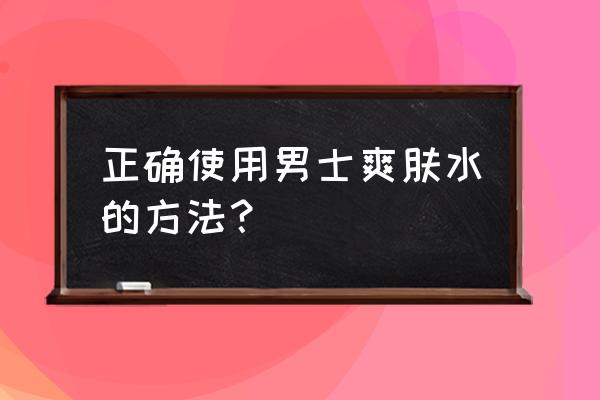 正确使用男士爽肤水的方法？